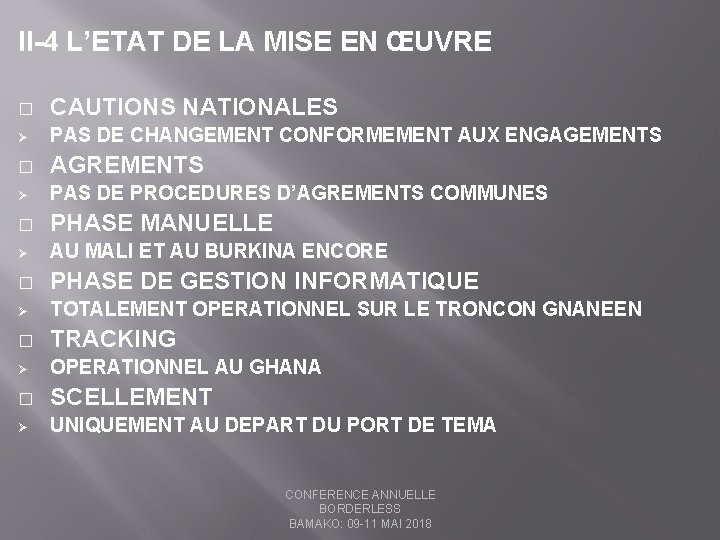 II-4 L'ETAT DE LA MISE EN ŒUVRE

□ CAUTIONS NATIONALES
➢ PAS DE CHANGEMENT CONFORMEMENT AUX ENGAGEMENTS
□ AGREMENTS
➢ PAS DE PROCEDURES D'AGREMENTS COMMUNES
□ PHASE MANUELLE
➢ AU MALI ET AU BURKINA ENCORE
□ PHASE DE GESTION INFORMATIQUE
➢ TOTALEMENT OPERATIONNEL SUR LE TRONCON GNANEEN
□ TRACKING
➢ OPERATIONNEL AU GHANA
□ SCELLEMENT
➢ UNIQUEMENT AU DEPART DU PORT DE TEMA

CONFERENCE ANNUELLE
BORDERLESS
BAMAKO: 09-11 MAI 2018